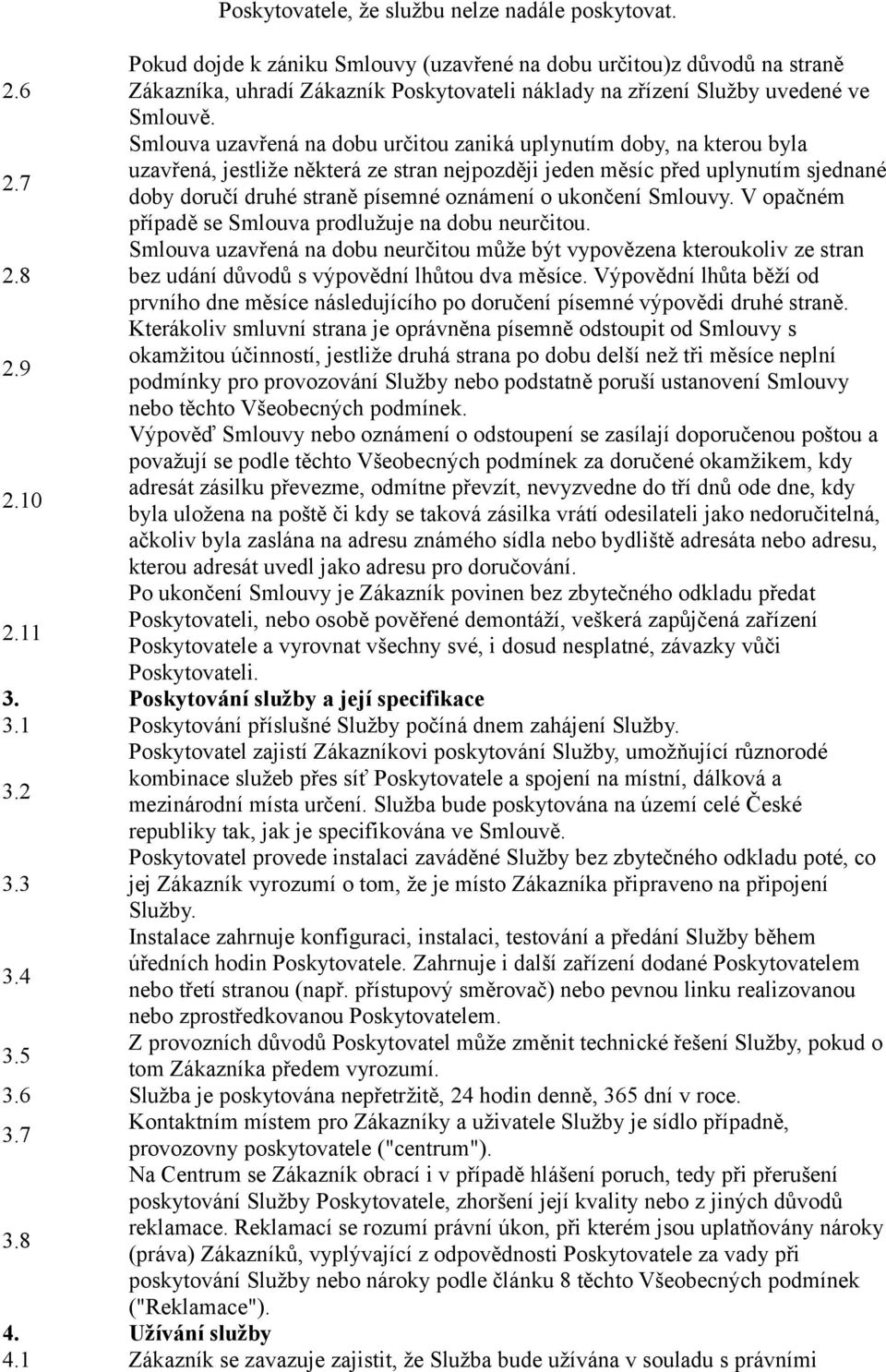 Poskytovatele, že službu nelze nadále poskytovat.

2.6 Pokud dojde k zániku Smlouvy (uzavřené na dobu určitou)z důvodů na straně Zákazníka, uhradí Zákazník Poskytovateli náklady na zřízení Služby uvedené ve Smlouvě.

2.7 Smlouva uzavřená na dobu určitou zaniká uplynutím doby, na kterou byla uzavřená, jestliže některá ze stran nejpozději jeden měsíc před uplynutím sjednané doby doručí druhé straně písemné oznámení o ukončení Smlouvy. V opačném případě se Smlouva prodlužuje na dobu neurčitou.

2.8 Smlouva uzavřená na dobu neurčitou může být vypovězena kteroukoliv ze stran bez udání důvodů s výpovědní lhůtou dva měsíce. Výpovědní lhůta běží od prvního dne měsíce následujícího po doručení písemné výpovědi druhé straně.

2.9 Kterákoliv smluvní strana je oprávněna písemně odstoupit od Smlouvy s okamžitou účinností, jestliže druhá strana po dobu delší než tři měsíce neplní podmínky pro provozování Služby nebo podstatně poruší ustanovení Smlouvy nebo těchto Všeobecných podmínek.

2.10 Výpověď Smlouvy nebo oznámení o odstoupení se zasílají doporučenou poštou a považují se podle těchto Všeobecných podmínek za doručené okamžikem, kdy adresát zásilku převezme, odmítne převzít, nevyzvedne do tří dnů ode dne, kdy byla uložena na poště či kdy se taková zásilka vrátí odesilateli jako nedoručitelná, ačkoliv byla zaslána na adresu známého sídla nebo bydliště adresáta nebo adresu, kterou adresát uvedl jako adresu pro doručování.

2.11 Po ukončení Smlouvy je Zákazník povinen bez zbytečného odkladu předat Poskytovateli, nebo osobě pověřené demontáží, veškerá zapůjčená zařízení Poskytovatele a vyrovnat všechny své, i dosud nesplatné, závazky vůči Poskytovateli.

3. Poskytování služby a její specifikace

3.1 Poskytování příslušné Služby počíná dnem zahájení Služby.

3.2 Poskytovatel zajistí Zákazníkovi poskytování Služby, umožňující různorodé kombinace služeb přes síť Poskytovatele a spojení na místní, dálková a mezinárodní místa určení. Služba bude poskytována na území celé České republiky tak, jak je specifikována ve Smlouvě.

3.3 Poskytovatel provede instalaci zaváděné Služby bez zbytečného odkladu poté, co jej Zákazník vyrozumí o tom, že je místo Zákazníka připraveno na připojení Služby.

3.4 Instalace zahrnuje konfiguraci, instalaci, testování a předání Služby během úředních hodin Poskytovatele. Zahrnuje i další zařízení dodané Poskytovatelem nebo třetí stranou (např. přístupový směrovač) nebo pevnou linku realizovanou nebo zprostředkovanou Poskytovatelem.

3.5 Z provozních důvodů Poskytovatel může změnit technické řešení Služby, pokud o tom Zákazníka předem vyrozumí.

3.6 Služba je poskytována nepřetržitě, 24 hodin denně, 365 dní v roce.

3.7 Kontaktním místem pro Zákazníky a uživatele Služby je sídlo případně, provozovny poskytovatele ("centrum").

3.8 Na Centrum se Zákazník obrací i v případě hlášení poruch, tedy při přerušení poskytování Služby Poskytovatele, zhoršení její kvality nebo z jiných důvodů reklamace. Reklamací se rozumí právní úkon, při kterém jsou uplatňovány nároky (práva) Zákazníků, vyplývající z odpovědnosti Poskytovatele za vady při poskytování Služby nebo nároky podle článku 8 těchto Všeobecných podmínek ("Reklamace").

4. Užívání služby

4.1 Zákazník se zavazuje zajistit, že Služba bude užívána v souladu s právními